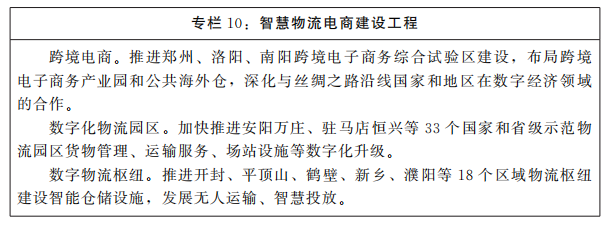 专栏 10：智慧物流电商建设工程

跨境电商。推进郑州、洛阳、南阳跨境电子商务综合试验区建设，布局跨境电子商务产业园和公共海外仓，深化与丝绸之路沿线国家和地区在数字经济领域的合作。

数字化物流园区。加快推进安阳万庄、驻马店恒兴等 33 个国家和省级示范物流园区货物管理、运输服务、场站设施等数字化升级。

数字物流枢纽。推进开封、平顶山、鹤壁、新乡、濮阳等 18 个区域物流枢纽建设智能仓储设施，发展无人运输、智慧投放。